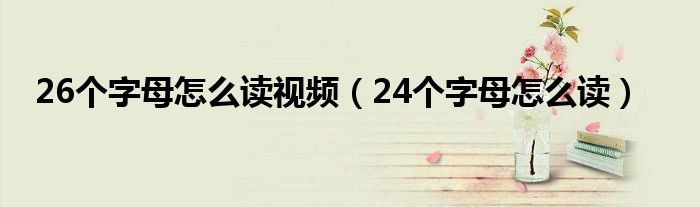 26个字母怎么读视频（24个字母怎么读）